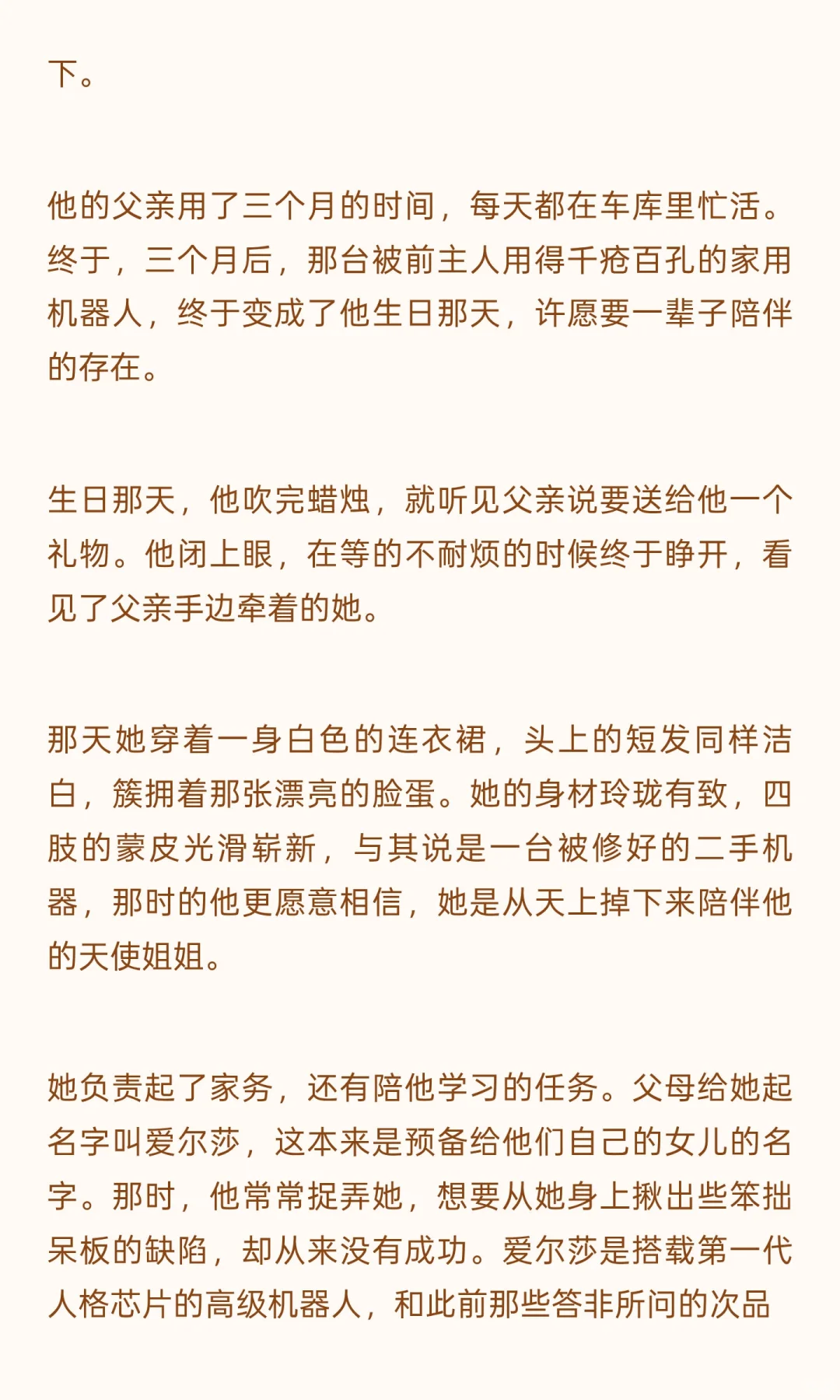 下。

他的父亲用了三个月的时间，每天都在车库里忙活。终于，三个月后，那台被前主人用得千疮百孔的家用机器人，终于变成了他生日那天，许愿要一辈子陪伴的存在。

生日那天，他吹完蜡烛，就听见父亲说要送给他一个礼物。他闭上眼，在等的不耐烦的时候终于睁开，看见了父亲手边牵着的她。

那天她穿着一身白色的连衣裙，头上的短发同样洁白，簇拥着那张漂亮的脸蛋。她的身材玲珑有致，四肢的蒙皮光滑崭新，与其说是一台被修好的二手机器，那时的他更愿意相信，她是从天上掉下来陪伴他的天使姐姐。

她负责起了家务，还有陪他学习的任务。父母给她起名字叫爱尔莎，这本来是预备给他们自己的女儿的名字。那时，他常常捉弄她，想要从她身上揪出些笨拙呆板的缺陷，却从来没有成功。爱尔莎是搭载第一代人格芯片的高级机器人，和此前那些答非所问的次品